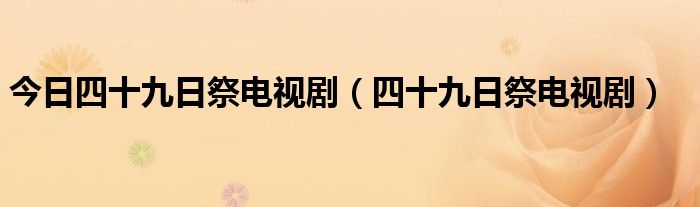 今日四十九日祭电视剧（四十九日祭电视剧）